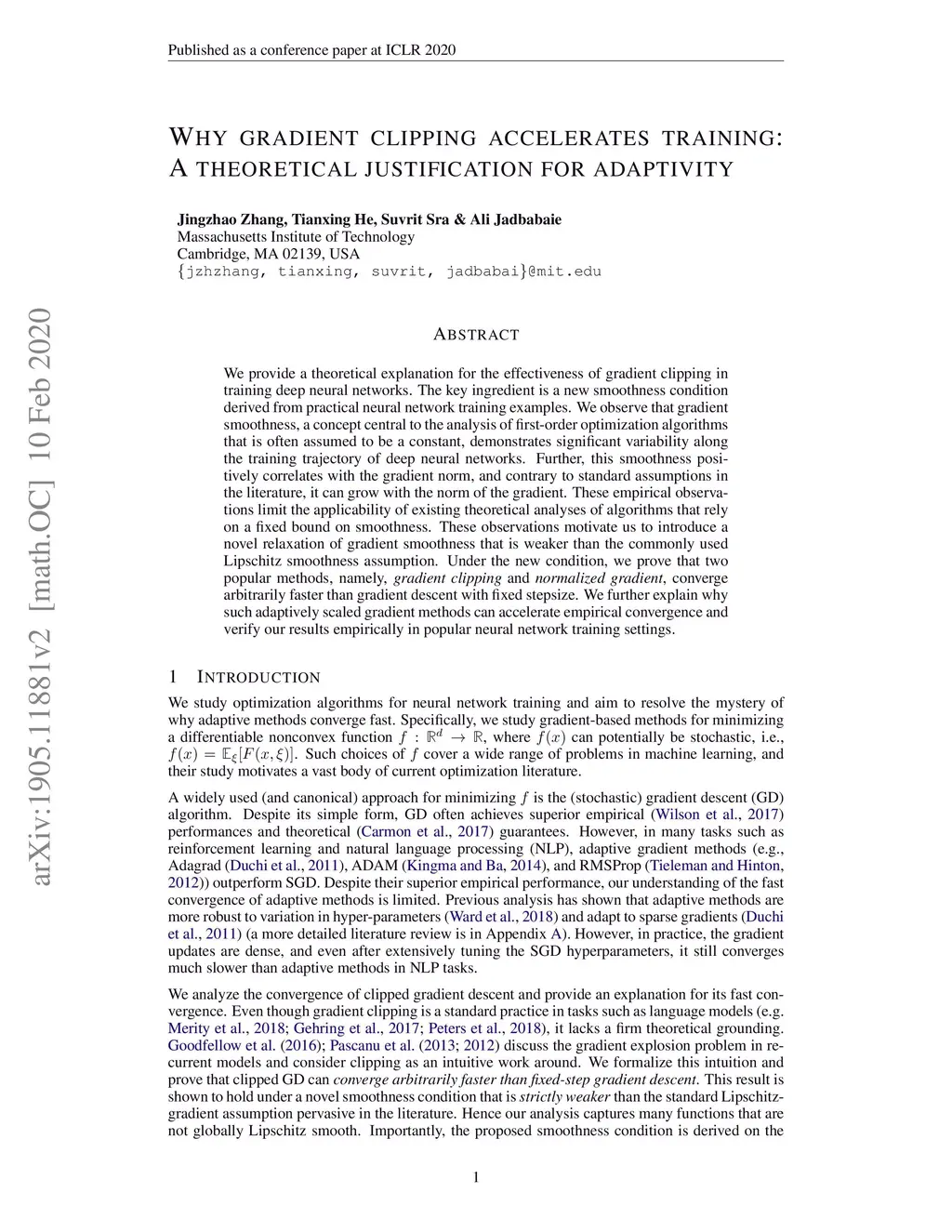 Published as a conference paper at ICLR 2020

WHY GRADIENT CLIPPING ACCELERATES TRAINING: A THEORETICAL JUSTIFICATION FOR ADAPTIVITY

Jingzhao Zhang, Tianxing He, Suvrit Sra & Ali Jadbabaie
Massachusetts Institute of Technology
Cambridge, MA 02139, USA
{jzhzhang, tianxing, suvrit, jadbabai}@mit.edu

arXiv:1905.11881v2 [math.OC] 10 Feb 2020

ABSTRACT

We provide a theoretical explanation for the effectiveness of gradient clipping in training deep neural networks. The key ingredient is a new smoothness condition derived from practical neural network training examples. We observe that gradient smoothness, a concept central to the analysis of first-order optimization algorithms that is often assumed to be a constant, demonstrates significant variability along the training trajectory of deep neural networks. Further, this smoothness positively correlates with the gradient norm, and contrary to standard assumptions in the literature, it can grow with the norm of the gradient. These empirical observations limit the applicability of existing theoretical analyses of algorithms that rely on a fixed bound on smoothness. These observations motivate us to introduce a novel relaxation of gradient smoothness that is weaker than the commonly used Lipschitz smoothness assumption. Under the new condition, we prove that two popular methods, namely, gradient clipping and normalized gradient, converge arbitrarily faster than gradient descent with fixed stepsize. We further explain why such adaptively scaled gradient methods can accelerate empirical convergence and verify our results empirically in popular neural network training settings.

1 INTRODUCTION

We study optimization algorithms for neural network training and aim to resolve the mystery of why adaptive methods converge fast. Specifically, we study gradient-based methods for minimizing a differentiable nonconvex function $f : \mathbb{R}^d \to \mathbb{R}$, where $f(x)$ can potentially be stochastic, i.e., $f(x) = \mathbb{E}_\xi[F(x, \xi)]$. Such choices of $f$ cover a wide range of problems in machine learning, and their study motivates a vast body of current optimization literature.

A widely used (and canonical) approach for minimizing $f$ is the (stochastic) gradient descent (GD) algorithm. Despite its simple form, GD often achieves superior empirical (Wilson et al., 2017) performances and theoretical (Carmon et al., 2017) guarantees. However, in many tasks such as reinforcement learning and natural language processing (NLP), adaptive gradient methods (e.g., Adagrad (Duchi et al., 2011), ADAM (Kingma and Ba, 2014), and RMSProp (Tieleman and Hinton, 2012)) outperform SGD. Despite their superior empirical performance, our understanding of the fast convergence of adaptive methods is limited. Previous analysis has shown that adaptive methods are more robust to variation in hyper-parameters (Ward et al., 2018) and adapt to sparse gradients (Duchi et al., 2011) (a more detailed literature review is in Appendix A). However, in practice, the gradient updates are dense, and even after extensively tuning the SGD hyperparameters, it still converges much slower than adaptive methods in NLP tasks.

We analyze the convergence of clipped gradient descent and provide an explanation for its fast convergence. Even though gradient clipping is a standard practice in tasks such as language models (e.g. Merity et al., 2018; Gehring et al., 2017; Peters et al., 2018), it lacks a firm theoretical grounding. Goodfellow et al. (2016); Pascanu et al. (2013; 2012) discuss the gradient explosion problem in recurrent models and consider clipping as an intuitive work around. We formalize this intuition and prove that clipped GD can converge arbitrarily faster than fixed-step gradient descent. This result is shown to hold under a novel smoothness condition that is strictly weaker than the standard Lipschitz-gradient assumption pervasive in the literature. Hence our analysis captures many functions that are not globally Lipschitz smooth. Importantly, the proposed smoothness condition is derived on the

1